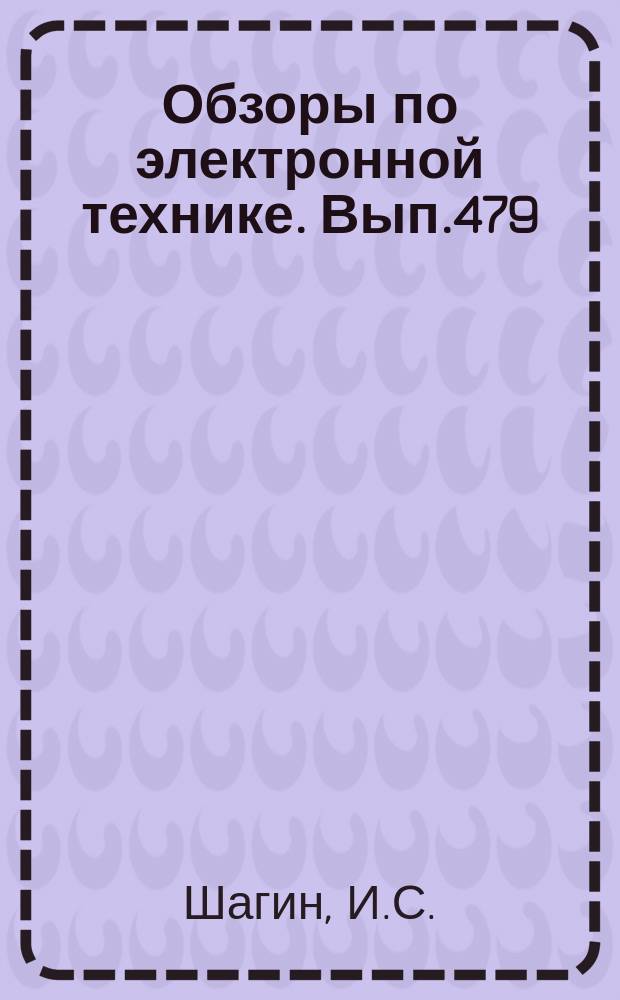 Обзоры по электронной технике. Вып.479

Шагин, И.С.